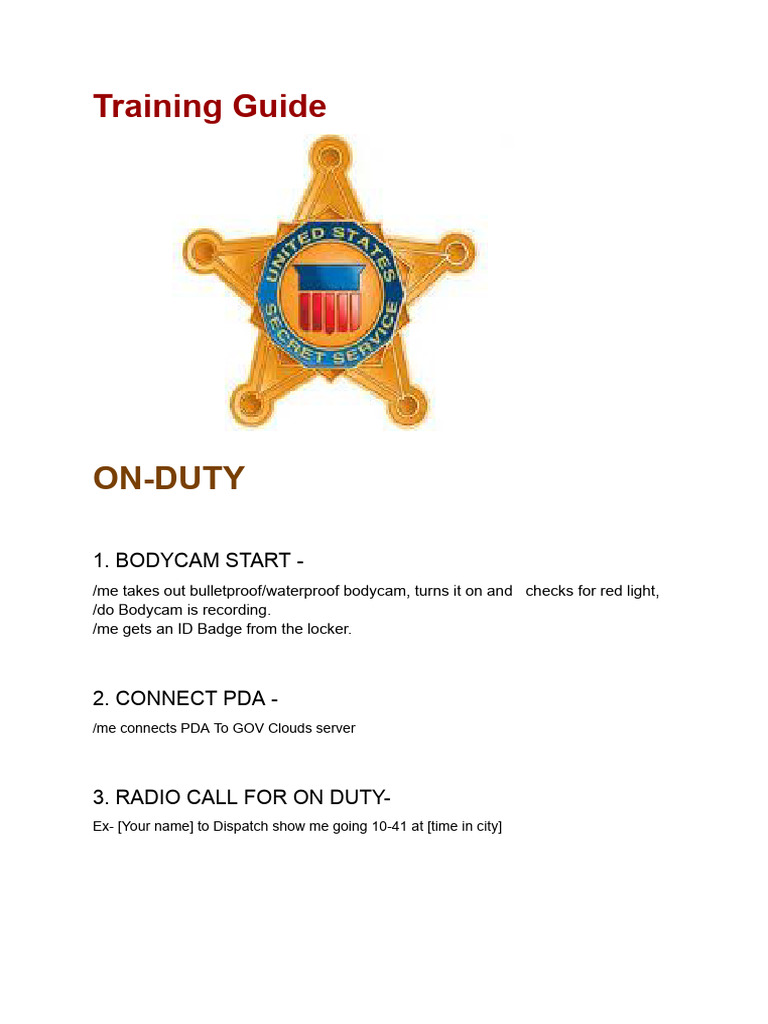 Training Guide

UNITED STATES
SECRET SERVICE

ON-DUTY

1. BODYCAM START -

/me takes out bulletproof/waterproof bodycam, turns it on and checks for red light,
/do Bodycam is recording.
/me gets an ID Badge from the locker.

2. CONNECT PDA -

/me connects PDA To GOV Clouds server

3. RADIO CALL FOR ON DUTY-

Ex- [Your name] to Dispatch show me going 10-41 at [time in city]